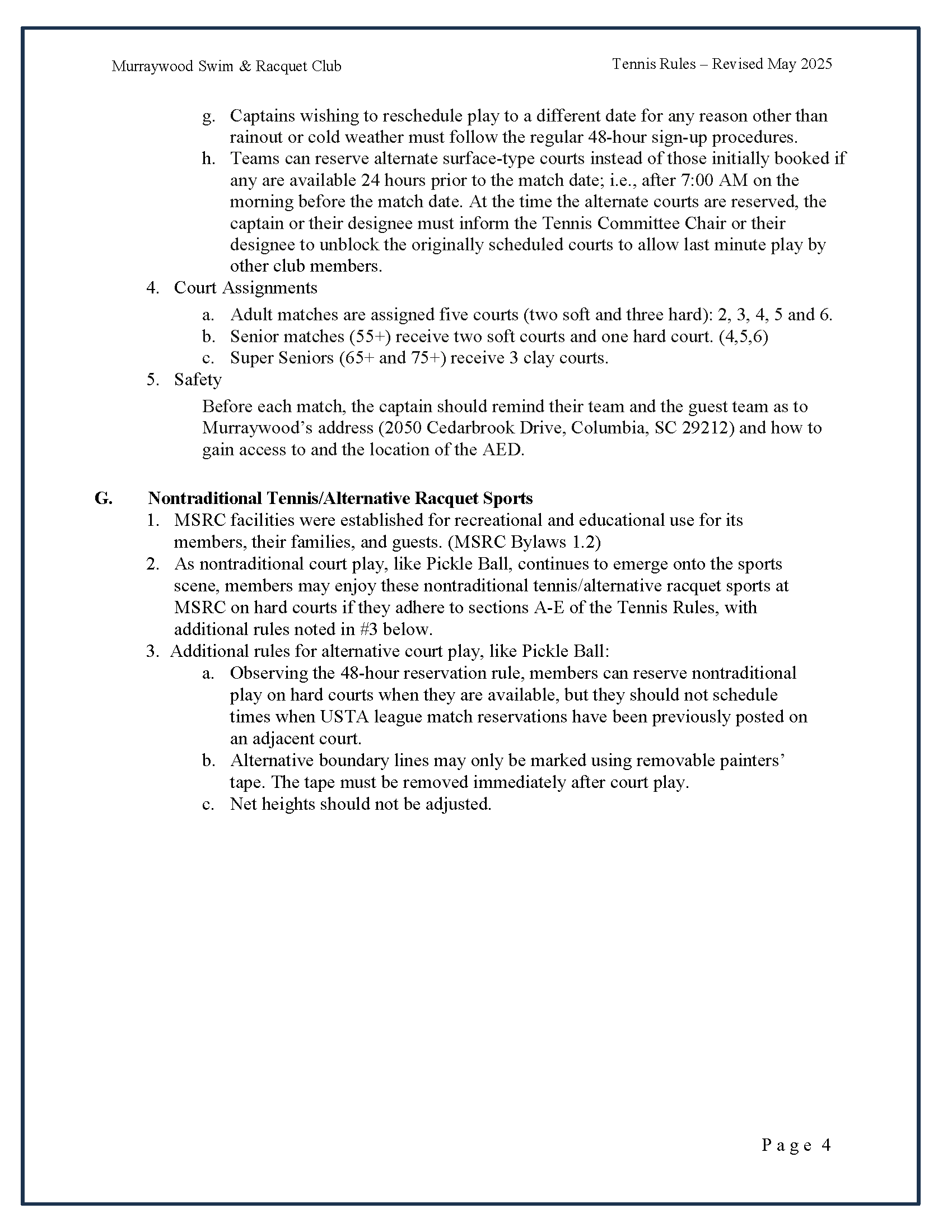 Murraywood Swim & Racquet Club

Tennis Rules – Revised May 2025

g. Captains wishing to reschedule play to a different date for any reason other than rainout or cold weather must follow the regular 48-hour sign-up procedures.

h. Teams can reserve alternate surface-type courts instead of those initially booked if any are available 24 hours prior to the match date; i.e., after 7:00 AM on the morning before the match date. At the time the alternate courts are reserved, the captain or their designee must inform the Tennis Committee Chair or their designee to unblock the originally scheduled courts to allow last minute play by other club members.

4. Court Assignments

a. Adult matches are assigned five courts (two soft and three hard): 2, 3, 4, 5 and 6.

b. Senior matches (55+) receive two soft courts and one hard court. (4,5,6)

c. Super Seniors (65+ and 75+) receive 3 clay courts.

5. Safety

Before each match, the captain should remind their team and the guest team as to Murraywood's address (2050 Cedarbrook Drive, Columbia, SC 29212) and how to gain access to and the location of the AED.

G. Nontraditional Tennis/Alternative Racquet Sports

1. MSRC facilities were established for recreational and educational use for its members, their families, and guests. (MSRC Bylaws 1.2)

2. As nontraditional court play, like Pickle Ball, continues to emerge onto the sports scene, members may enjoy these nontraditional tennis/alternative racquet sports at MSRC on hard courts if they adhere to sections A-E of the Tennis Rules, with additional rules noted in #3 below.

3. Additional rules for alternative court play, like Pickle Ball:

a. Observing the 48-hour reservation rule, members can reserve nontraditional play on hard courts when they are available, but they should not schedule times when USTA league match reservations have been previously posted on an adjacent court.

b. Alternative boundary lines may only be marked using removable painters' tape. The tape must be removed immediately after court play.

c. Net heights should not be adjusted.

Page 4